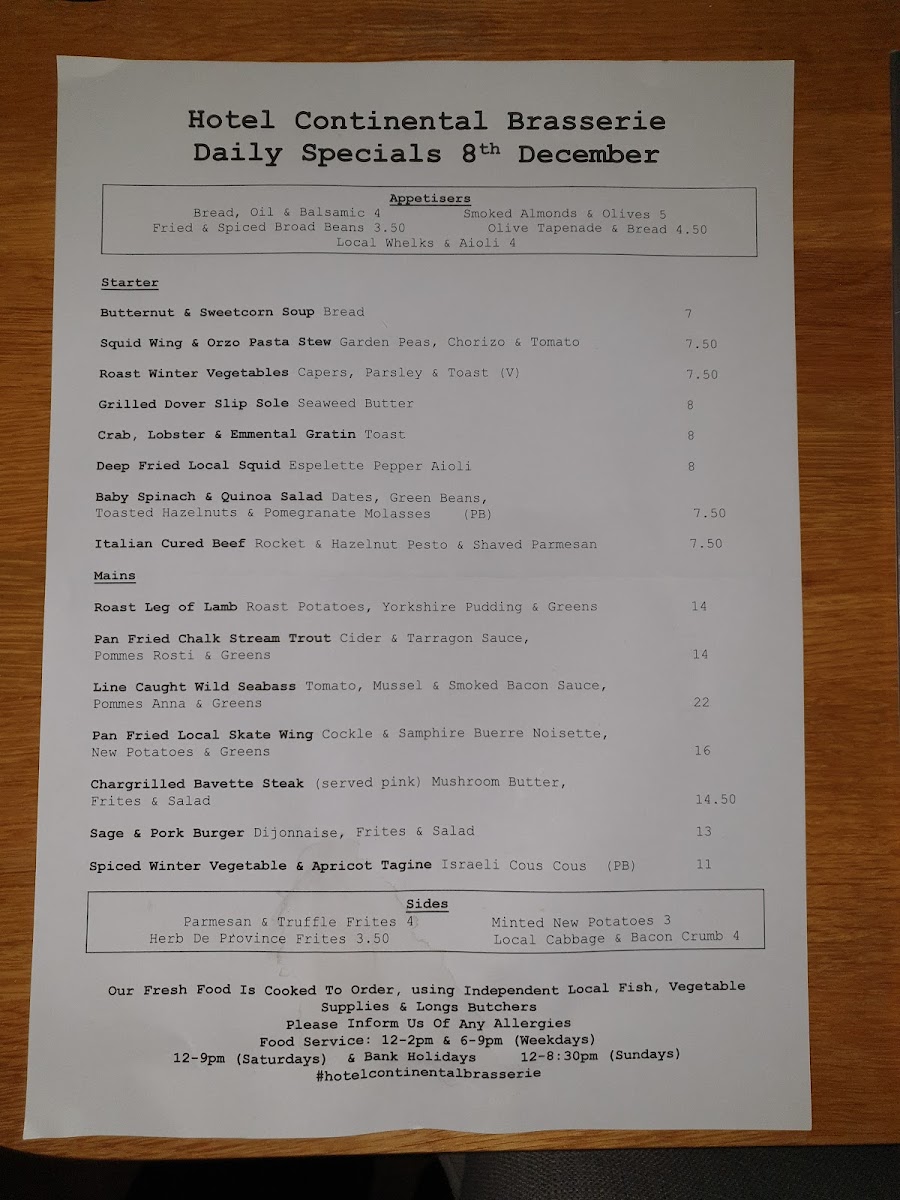 Hotel Continental Brasserie
Daily Specials 8th December

Appetisers
Bread, Oil & Balsamic 4
Smoked Almonds & Olives 5
Fried & Spiced Broad Beans 3.50
Olive Tapenade & Bread 4.50
Local Whelks & Aioli 4

Starter

Butternut & Sweetcorn Soup Bread 7

Squid Wing & Orzo Pasta Stew Garden Peas, Chorizo & Tomato 7.50

Roast Winter Vegetables Capers, Parsley & Toast (V) 7.50

Grilled Dover Slip Sole Seaweed Butter 8

Crab, Lobster & Emmental Gratin Toast 8

Deep Fried Local Squid Espelette Pepper Aioli 8

Baby Spinach & Quinoa Salad Dates, Green Beans, Toasted Hazelnuts & Pomegranate Molasses (PB) 7.50

Italian Cured Beef Rocket & Hazelnut Pesto & Shaved Parmesan 7.50

Mains

Roast Leg of Lamb Roast Potatoes, Yorkshire Pudding & Greens 14

Pan Fried Chalk Stream Trout Cider & Tarragon Sauce, Pommes Rosti & Greens 14

Line Caught Wild Seabass Tomato, Mussel & Smoked Bacon Sauce, Pommes Anna & Greens 22

Pan Fried Local Skate Wing Cockle & Samphire Buerre Noisette, New Potatoes & Greens 16

Chargrilled Bavette Steak (served pink) Mushroom Butter, Frites & Salad 14.50

Sage & Pork Burger Dijonnaise, Frites & Salad 13

Spiced Winter Vegetable & Apricot Tagine Israeli Cous Cous (PB) 11

Sides
Parmesan & Truffle Frites 4
Minted New Potatoes 3
Herb De Province Frites 3.50
Local Cabbage & Bacon Crumb 4

Our Fresh Food Is Cooked To Order, using Independent Local Fish, Vegetable Supplies & Longs Butchers
Please Inform Us Of Any Allergies
Food Service: 12-2pm & 6-9pm (Weekdays)
12-9pm (Saturdays) & Bank Holidays 12-8:30pm (Sundays)
#hotelcontinentalbrasserie